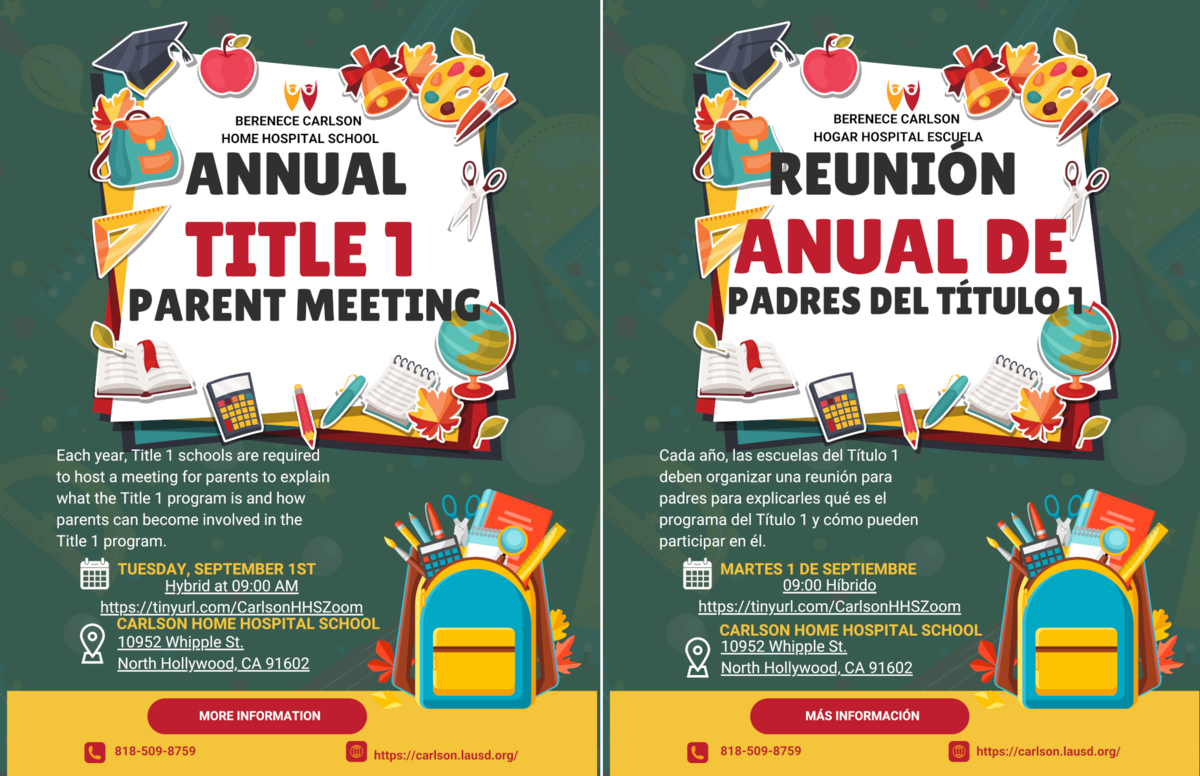 BERENECE CARLSON
HOME HOSPITAL SCHOOL

ANNUAL
TITLE 1
PARENT MEETING

Each year, Title 1 schools are required to host a meeting for parents to explain what the Title 1 program is and how parents can become involved in the Title 1 program.

TUESDAY, SEPTEMBER 1ST
Hybrid at 09:00 AM
https://tinyurl.com/CarlsonHHSZoom

CARLSON HOME HOSPITAL SCHOOL
10952 Whipple St.
North Hollywood, CA 91602

MORE INFORMATION

818-509-8759
https://carlson.lausd.org/

BERENECE CARLSON
HOGAR HOSPITAL ESCUELA

REUNIÓN
ANUAL DE
PADRES DEL TÍTULO 1

Cada año, las escuelas del Título 1 deben organizar una reunión para padres para explicarles qué es el programa del Título 1 y cómo pueden participar en él.

MARTES 1 DE SEPTIEMBRE
09:00 Híbrido
https://tinyurl.com/CarlsonHHSZoom

CARLSON HOME HOSPITAL SCHOOL
10952 Whipple St.
North Hollywood, CA 91602

MÁS INFORMACIÓN

818-509-8759
https://carlson.lausd.org/